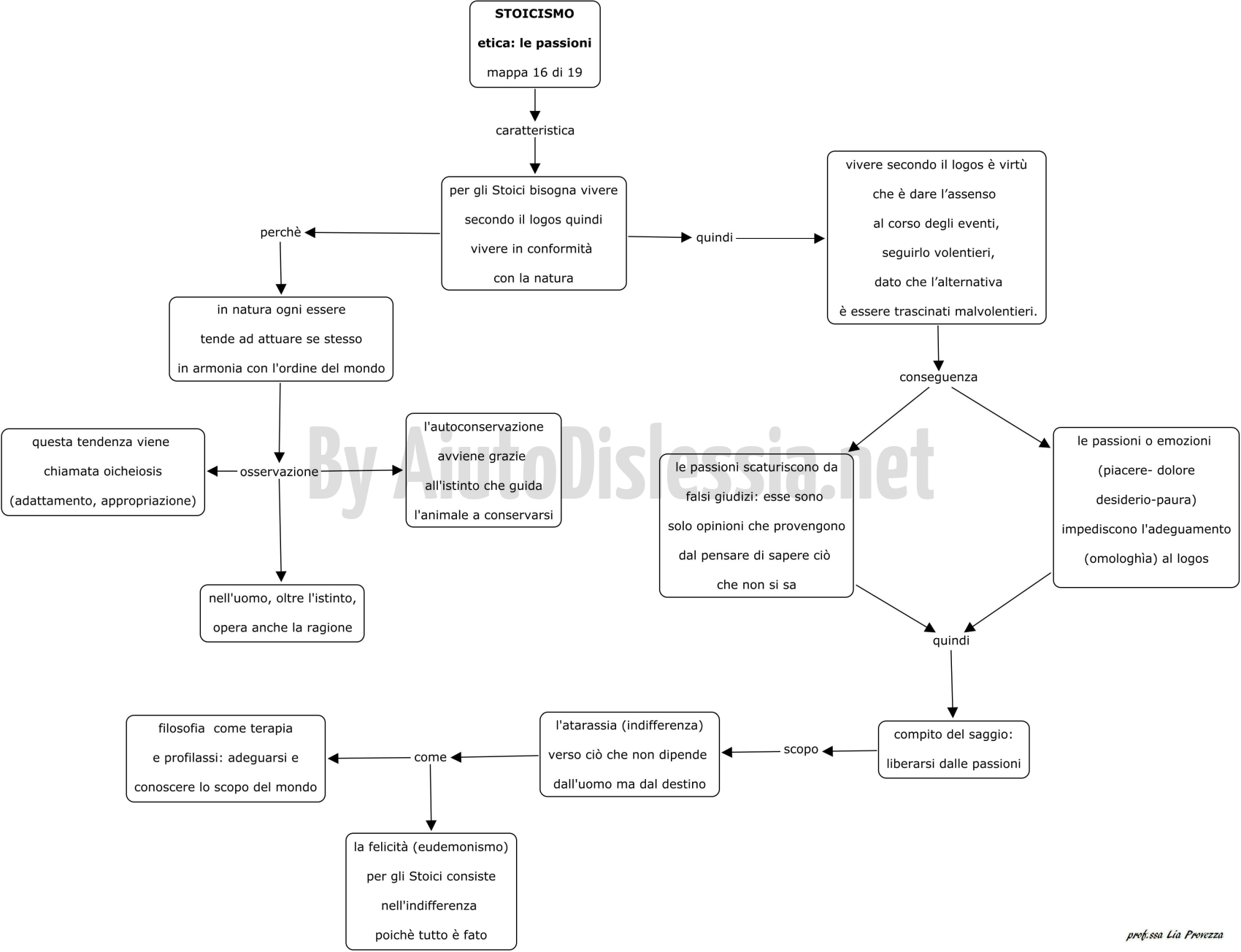 STOICISMO

etica: le passioni

mappa 16 di 19

caratteristica

per gli Stoici bisogna vivere secondo il logos quindi vivere in conformità con la natura

perchè

in natura ogni essere tende ad attuare se stesso in armonia con l'ordine del mondo

osservazione

questa tendenza viene chiamata oicheiosis (adattamento, appropriazione)

l'autoconservazione avviene grazie all'istinto che guida l'animale a conservarsi

nell'uomo, oltre l'istinto, opera anche la ragione

quindi

vivere secondo il logos è virtù che è dare l'assenso al corso degli eventi, seguirlo volentieri, dato che l'alternativa è essere trascinati malvolentieri.

conseguenza

le passioni scaturiscono da falsi giudizi: esse sono solo opinioni che provengono dal pensare di sapere ciò che non si sa

le passioni o emozioni (piacere- dolore desiderio-paura) impediscono l'adeguamento (omologhìa) al logos

quindi

compito del saggio: liberarsi dalle passioni

scopo

l'atarassia (indifferenza) verso ciò che non dipende dall'uomo ma dal destino

come

filosofia come terapia e profilassi: adeguarsi e conoscere lo scopo del mondo

la felicità (eudemonismo) per gli Stoici consiste nell'indifferenza poichè tutto è fato

By AiutoDislessia.net

prof.ssa Lia Provezza